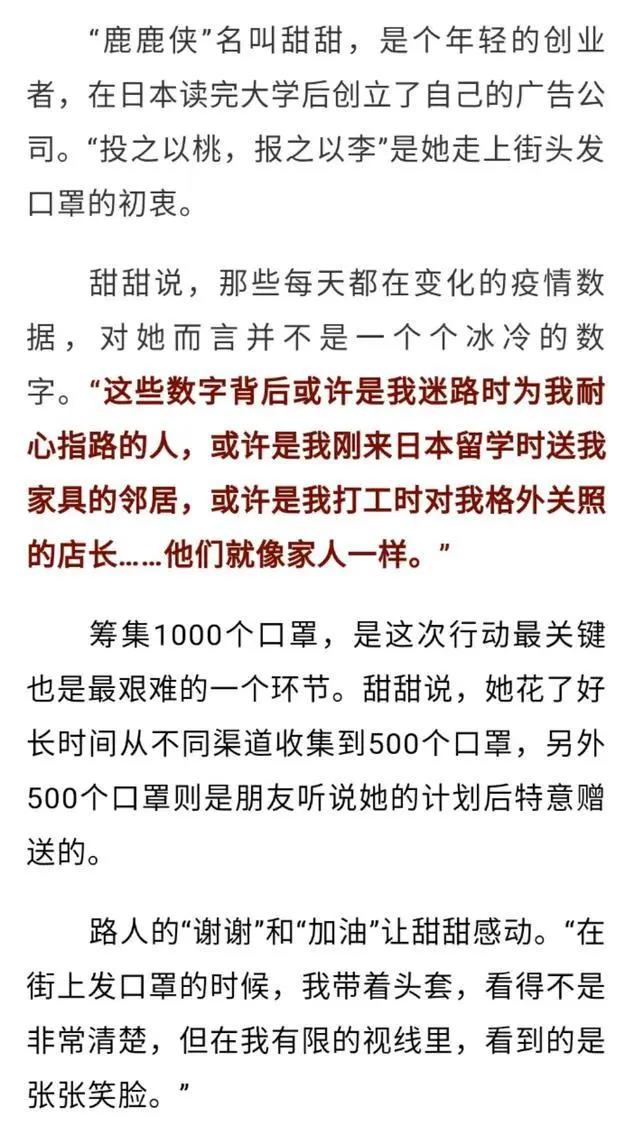 “鹿鹿侠”名叫甜甜，是个年轻的创业者，在日本读完大学后创立了自己的广告公司。“投之以桃，报之以李”是她走上街头发口罩的初衷。

甜甜说，那些每天都在变化的疫情数据，对她而言并不是一个个冰冷的数字。“这些数字背后或许是我迷路时为我耐心指路的人，或许是我刚来日本留学时送我家具的邻居，或许是我打工时对我格外关照的店长……他们就像家人一样。”

筹集1000个口罩，是这次行动最关键也是最艰难的一个环节。甜甜说，她花了好长时间从不同渠道收集到500个口罩，另外500个口罩则是朋友听说她的计划后特意赠送的。

路人的“谢谢”和“加油”让甜甜感动。“在街上发口罩的时候，我带着头套，看得不是非常清楚，但在我有限的视线里，看到的是张张笑脸。”